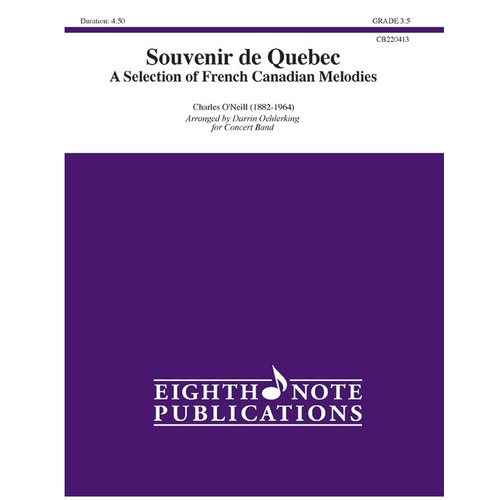 Duration: 4:50

GRADE 3.5

CB220413

Souvenir de Quebec
A Selection of French Canadian Melodies

Charles O'Neill (1882-1964)
Arranged by Darrin Oehlerking
for Concert Band

EIGHTH NOTE
PUBLICATIONS